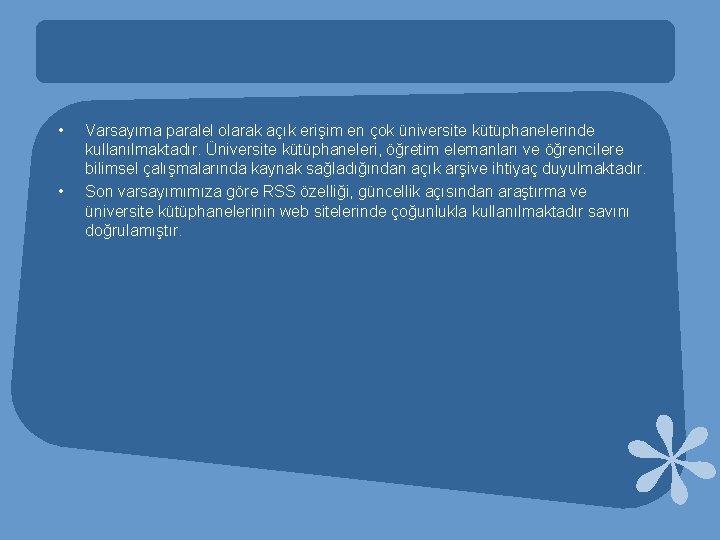 • Varsayıma paralel olarak açık erişim en çok üniversite kütüphanelerinde kullanılmaktadır. Üniversite kütüphaneleri, öğretim elemanları ve öğrencilere bilimsel çalışmalarında kaynak sağladığından açık arşive ihtiyaç duyulmaktadır.

• Son varsayımımıza göre RSS özelliği, güncellik açısından araştırma ve üniversite kütüphanelerinin web sitelerinde çoğunlukla kullanılmaktadır savını doğrulamıştır.